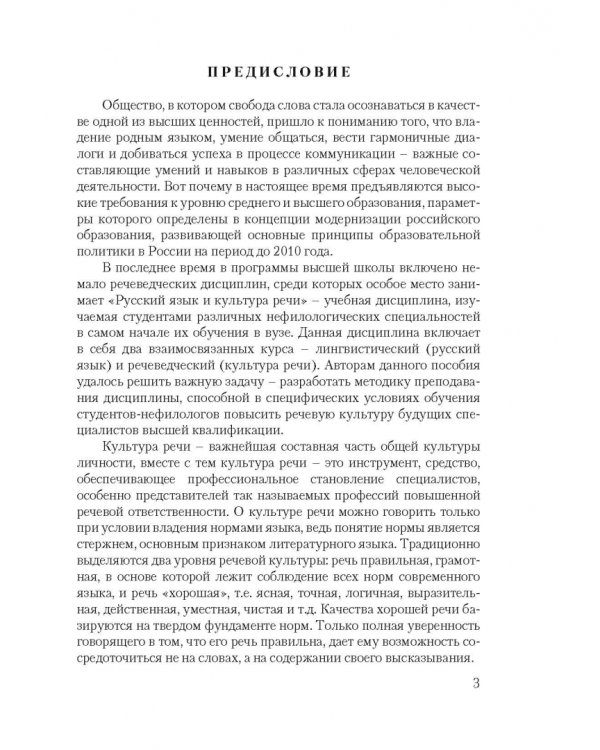 ПРЕДИСЛОВИЕ

Общество, в котором свобода слова стала осознаваться в качестве одной из высших ценностей, пришло к пониманию того, что владение родным языком, умение общаться, вести гармоничные диалоги и добиваться успеха в процессе коммуникации – важные составляющие умений и навыков в различных сферах человеческой деятельности. Вот почему в настоящее время предъявляются высокие требования к уровню среднего и высшего образования, параметры которого определены в концепции модернизации российского образования, развивающей основные принципы образовательной политики в России на период до 2010 года.

В последнее время в программы высшей школы включено немало речеведческих дисциплин, среди которых особое место занимает «Русский язык и культура речи» – учебная дисциплина, изучаемая студентами различных нефилологических специальностей в самом начале их обучения в вузе. Данная дисциплина включает в себя два взаимосвязанных курса – лингвистический (русский язык) и речеведческий (культура речи). Авторам данного пособия удалось решить важную задачу – разработать методику преподавания дисциплины, способной в специфических условиях обучения студентов-нефилологов повысить речевую культуру будущих специалистов высшей квалификации.

Культура речи – важнейшая составная часть общей культуры личности, вместе с тем культура речи – это инструмент, средство, обеспечивающее профессиональное становление специалистов, особенно представителей так называемых профессий повышенной речевой ответственности. О культуре речи можно говорить только при условии владения нормами языка, ведь понятие нормы является стержнем, основным признаком литературного языка. Традиционно выделяются два уровня речевой культуры: речь правильная, грамотная, в основе которой лежит соблюдение всех норм современного языка, и речь «хорошая», т.е. ясная, точная, логичная, выразительная, действенная, уместная, чистая и т.д. Качества хорошей речи базируются на твердом фундаменте норм. Только полная уверенность говорящего в том, что его речь правильна, дает ему возможность сосредоточиться не на словах, а на содержании своего высказывания.

3